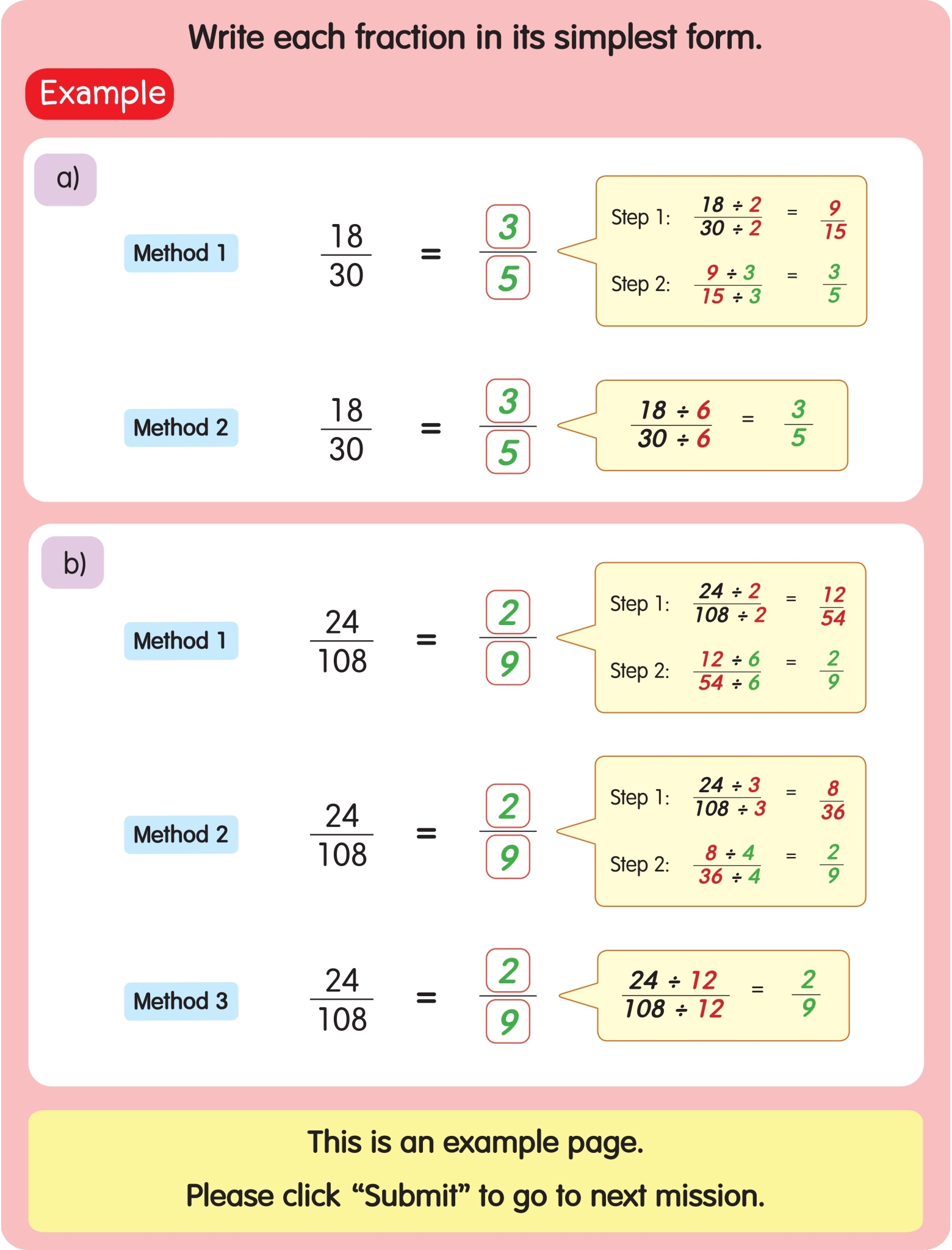 Write each fraction in its simplest form.

Example

a)

Method 1

$\frac{18}{30} = \frac{3}{5}$

Step 1: $\frac{18 \div 2}{30 \div 2} = \frac{9}{15}$

Step 2: $\frac{9 \div 3}{15 \div 3} = \frac{3}{5}$

Method 2

$\frac{18}{30} = \frac{3}{5}$

$\frac{18 \div 6}{30 \div 6} = \frac{3}{5}$

b)

Method 1

$\frac{24}{108} = \frac{2}{9}$

Step 1: $\frac{24 \div 2}{108 \div 2} = \frac{12}{54}$

Step 2: $\frac{12 \div 6}{54 \div 6} = \frac{2}{9}$

Method 2

$\frac{24}{108} = \frac{2}{9}$

Step 1: $\frac{24 \div 3}{108 \div 3} = \frac{8}{36}$

Step 2: $\frac{8 \div 4}{36 \div 4} = \frac{2}{9}$

Method 3

$\frac{24}{108} = \frac{2}{9}$

$\frac{24 \div 12}{108 \div 12} = \frac{2}{9}$

This is an example page.

Please click "Submit" to go to next mission.